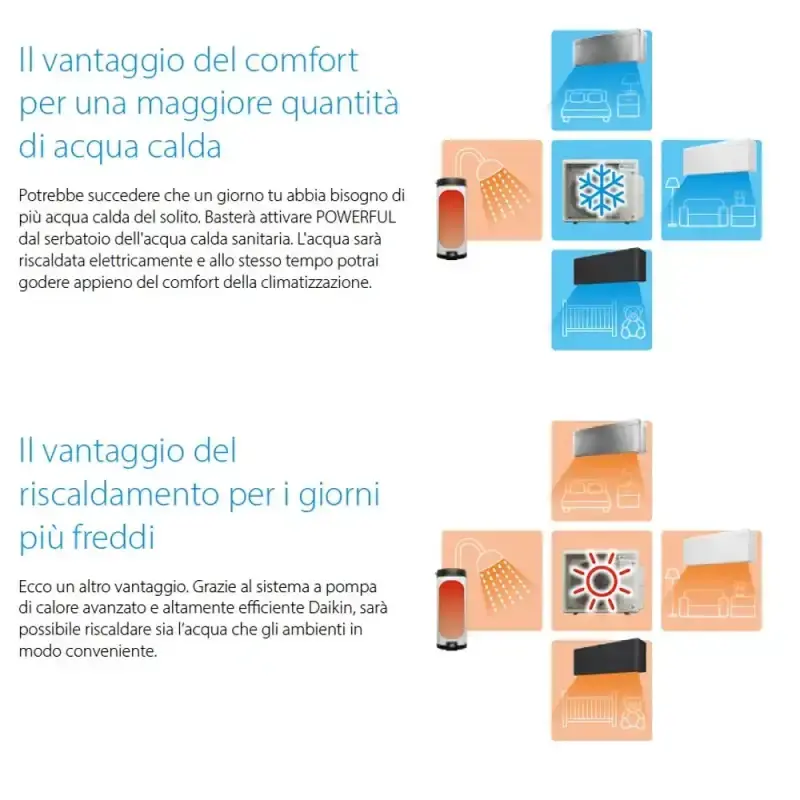 Il vantaggio del comfort per una maggiore quantità di acqua calda

Potrebbe succedere che un giorno tu abbia bisogno di più acqua calda del solito. Basterà attivare POWERFUL dal serbatoio dell'acqua calda sanitaria. L'acqua sarà riscaldata elettricamente e allo stesso tempo potrai godere appieno del comfort della climatizzazione.

Il vantaggio del riscaldamento per i giorni più freddi

Ecco un altro vantaggio. Grazie al sistema a pompa di calore avanzato e altamente efficiente Daikin, sarà possibile riscaldare sia l'acqua che gli ambienti in modo conveniente.